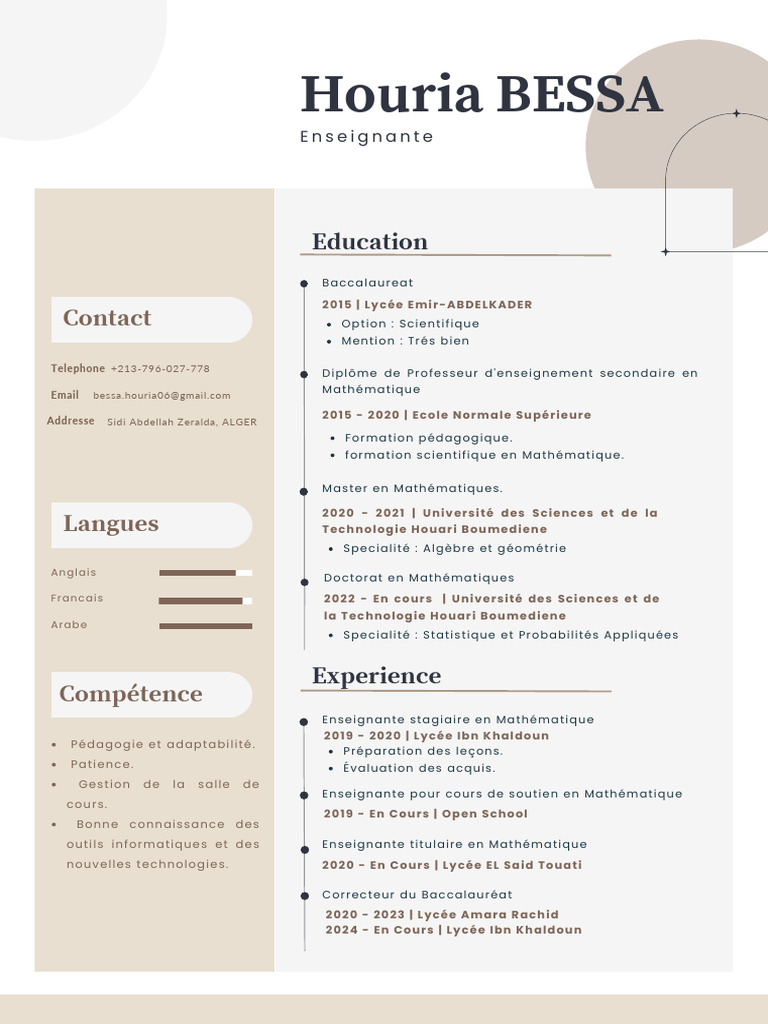 Houria BESSA
Enseignante

Contact

Telephone +213-796-027-778
Email bessa.houria06@gmail.com
Addresse Sidi Abdellah Zeralda, ALGER

Langues

Anglais
Francais
Arabe

Compétence

- Pédagogie et adaptabilité.
- Patience.
- Gestion de la salle de cours.
- Bonne connaissance des outils informatiques et des nouvelles technologies.

Education

Baccalaureat
2015 | Lycée Emir-ABDELKADER
- Option : Scientifique
- Mention : Trés bien

Diplôme de Professeur d'enseignement secondaire en Mathématique
2015 - 2020 | Ecole Normale Supérieure
- Formation pédagogique.
- formation scientifique en Mathématique.

Master en Mathématiques.
2020 - 2021 | Université des Sciences et de la Technologie Houari Boumediene
- Specialité : Algèbre et géométrie

Doctorat en Mathématiques
2022 - En cours | Université des Sciences et de la Technologie Houari Boumediene
- Specialité : Statistique et Probabilités Appliquées

Experience

Enseignante stagiaire en Mathématique
2019 - 2020 | Lycée Ibn Khaldoun
- Préparation des leçons.
- Évaluation des acquis.

Enseignante pour cours de soutien en Mathématique
2019 - En Cours | Open School

Enseignante titulaire en Mathématique
2020 - En Cours | Lycée EL Said Touati

Correcteur du Baccalauréat
2020 - 2023 | Lycée Amara Rachid
2024 - En Cours | Lycée Ibn Khaldoun